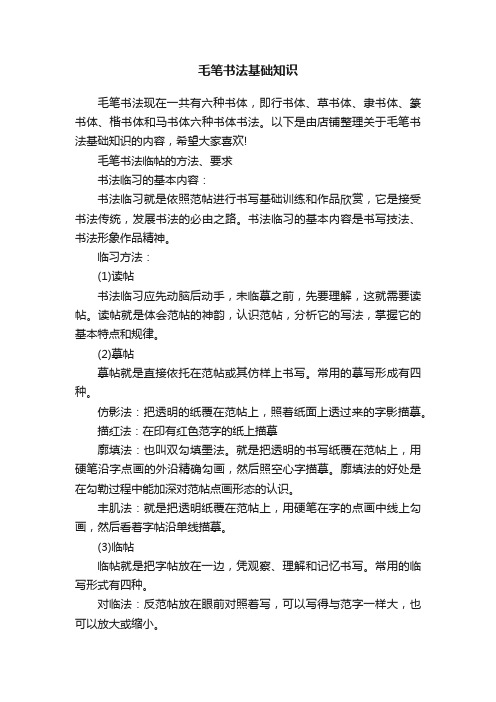 毛笔书法基础知识

毛笔书法现在一共有六种书体，即行书体、草书体、隶书体、篆书体、楷书体和马书体六种书体书法。以下是由店铺整理关于毛笔书法基础知识的内容，希望大家喜欢!

毛笔书法临帖的方法、要求

书法临习的基本内容：

书法临习就是依照范帖进行书写基础训练和作品欣赏，它是接受书法传统，发展书法的必由之路。书法临习的基本内容是书写技法、书法形象作品精神。

临习方法：

(1)读帖

书法临习应先动脑后动手，未临摹之前，先要理解，这就需要读帖。读帖就是体会范帖的神韵，认识范帖，分析它的写法，掌握它的基本特点和规律。

(2)摹帖

摹帖就是直接依托在范帖或其仿样上书写。常用的摹写形成有四种。

仿影法：把透明的纸覆在范帖上，照着纸面上透过来的字影描摹。

描红法：在印有红色范字的纸上描摹

廓填法：也叫双勾填墨法。就是把透明的书写纸覆在范帖上，用硬笔沿字点画的外沿精确勾画，然后照空心字描摹。廓填法的好处是在勾勒过程中能加深对范帖点画形态的认识。

丰肌法：就是把透明纸覆在范帖上，用硬笔在字的点画中线上勾画，然后看着字帖沿单线描摹。

(3)临帖

临帖就是把字帖放在一边，凭观察、理解和记忆书写。常用的临写形式有四种。

对临法：反范帖放在眼前对照着写，可以写得与范字一样大，也可以放大或缩小。